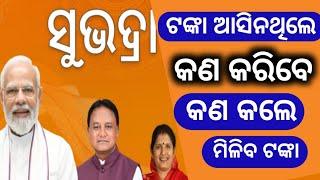 ସୁଭଦ୍ରା
ଟଙ୍କା ଆସିନଥିଲେ
କଣ କରିବେ
କଣ କଲେ
ମିଳିବ ଟଙ୍କା